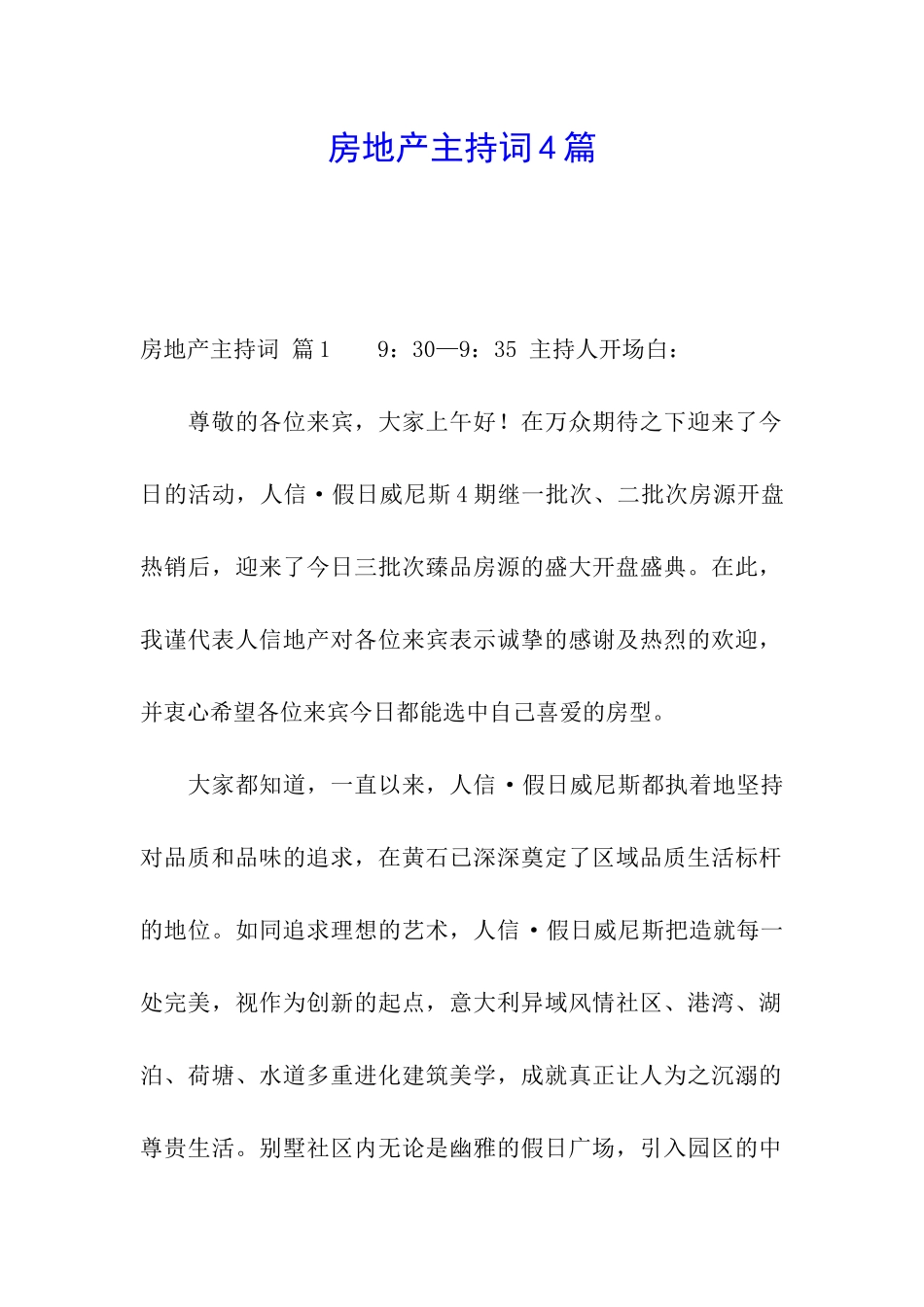 房地产主持词4篇

房地产主持词 篇1　　9：30—9：35 主持人开场白：

尊敬的各位来宾，大家上午好！在万众期待之下迎来了今日的活动，人信·假日威尼斯4期继一批次、二批次房源开盘热销后，迎来了今日三批次臻品房源的盛大开盘盛典。在此，我谨代表人信地产对各位来宾表示诚挚的感谢及热烈的欢迎，并衷心希望各位来宾今日都能选中自己喜爱的房型。

大家都知道，一直以来，人信·假日威尼斯都执着地坚持对品质和品味的追求，在黄石已深深奠定了区域品质生活标杆的地位。如同追求理想的艺术，人信·假日威尼斯把造就每一处完美，视作为创新的起点，意大利异域风情社区、港湾、湖泊、荷塘、水道多重进化建筑美学，成就真正让人为之沉溺的尊贵生活。别墅社区内无论是幽雅的假日广场，引入园区的中